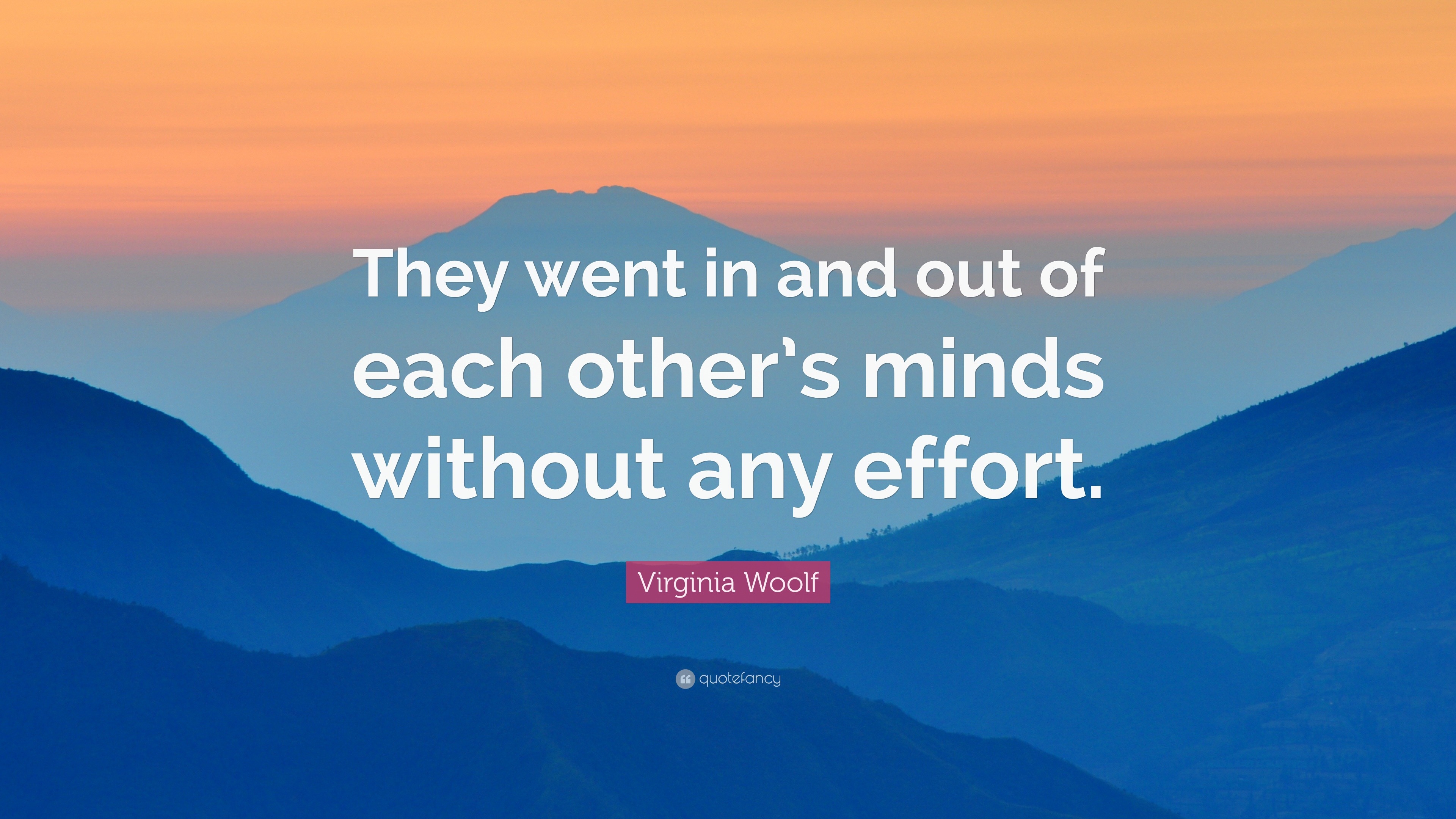 They went in and out of each other's minds without any effort.

Virginia Woolf

quotefancy